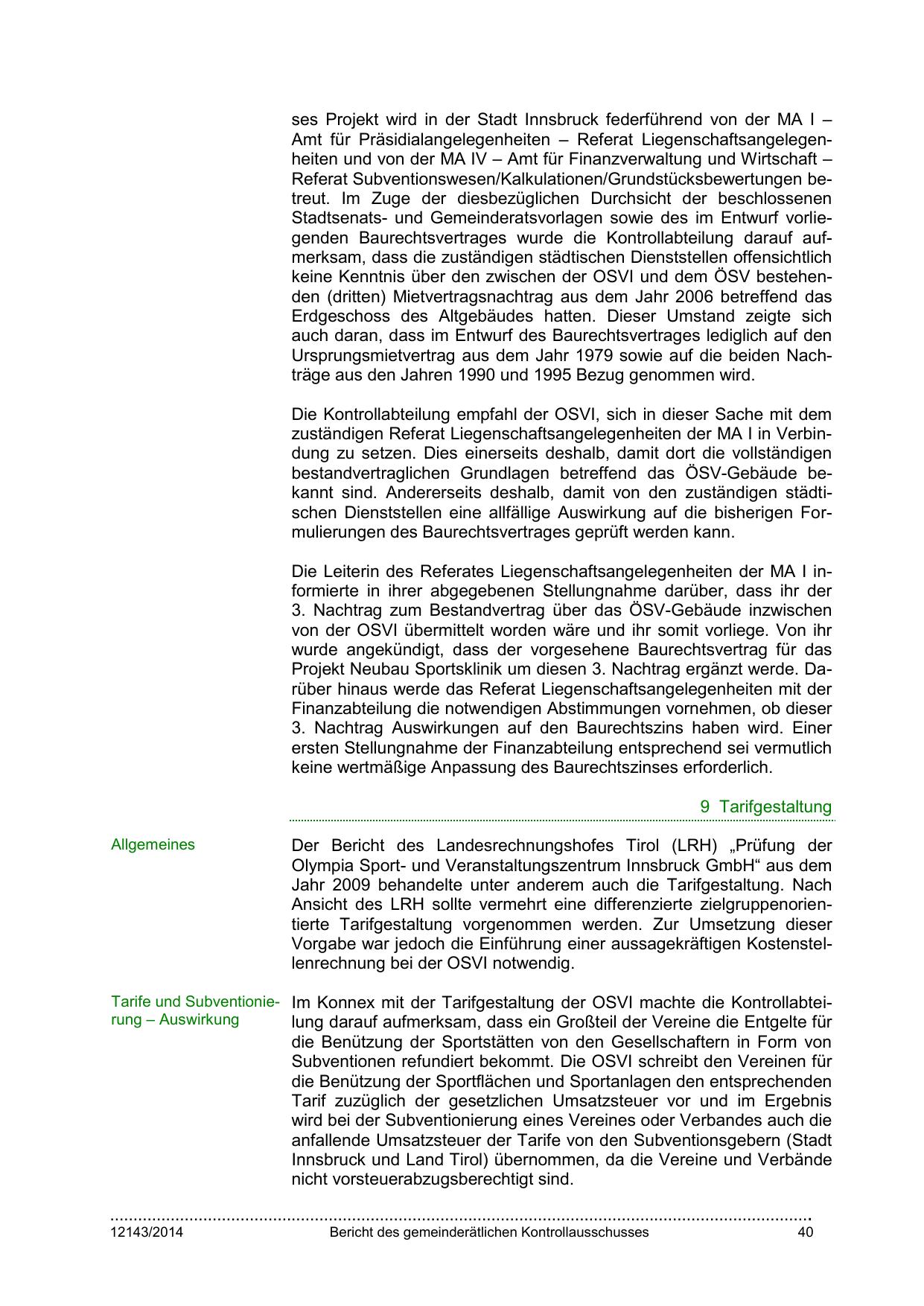 ses Projekt wird in der Stadt Innsbruck federführend von der MA I – Amt für Präsidialangelegenheiten – Referat Liegenschaftsangelegenheiten und von der MA IV – Amt für Finanzverwaltung und Wirtschaft – Referat Subventionswesen/Kalkulationen/Grundstücksbewertungen betreut. Im Zuge der diesbezüglichen Durchsicht der beschlossenen Stadtsenats- und Gemeinderatsvorlagen sowie des im Entwurf vorliegenden Baurechtsvertrages wurde die Kontrollabteilung darauf aufmerksam, dass die zuständigen städtischen Dienststellen offensichtlich keine Kenntnis über den zwischen der OSVI und dem ÖSV bestehenden (dritten) Mietvertragsnachtrag aus dem Jahr 2006 betreffend das Erdgeschoss des Altgebäudes hatten. Dieser Umstand zeigte sich auch daran, dass im Entwurf des Baurechtsvertrages lediglich auf den Ursprungsmietvertrag aus dem Jahr 1979 sowie auf die beiden Nachträge aus den Jahren 1990 und 1995 Bezug genommen wird.

Die Kontrollabteilung empfahl der OSVI, sich in dieser Sache mit dem zuständigen Referat Liegenschaftsangelegenheiten der MA I in Verbindung zu setzen. Dies einerseits deshalb, damit dort die vollständigen bestandvertraglichen Grundlagen betreffend das ÖSV-Gebäude bekannt sind. Andererseits deshalb, damit von den zuständigen städtischen Dienststellen eine allfällige Auswirkung auf die bisherigen Formulierungen des Baurechtsvertrages geprüft werden kann.

Die Leiterin des Referates Liegenschaftsangelegenheiten der MA I informierte in ihrer abgegebenen Stellungnahme darüber, dass ihr der 3. Nachtrag zum Bestandvertrag über das ÖSV-Gebäude inzwischen von der OSVI übermittelt worden wäre und ihr somit vorliege. Von ihr wurde angekündigt, dass der vorgesehene Baurechtsvertrag für das Projekt Neubau Sportsklinik um diesen 3. Nachtrag ergänzt werde. Darüber hinaus werde das Referat Liegenschaftsangelegenheiten mit der Finanzabteilung die notwendigen Abstimmungen vornehmen, ob dieser 3. Nachtrag Auswirkungen auf den Baurechtszins haben wird. Einer ersten Stellungnahme der Finanzabteilung entsprechend sei vermutlich keine wertmäßige Anpassung des Baurechtszinses erforderlich.

9 Tarifgestaltung

Allgemeines

Der Bericht des Landesrechnungshofes Tirol (LRH) „Prüfung der Olympia Sport- und Veranstaltungszentrum Innsbruck GmbH“ aus dem Jahr 2009 behandelte unter anderem auch die Tarifgestaltung. Nach Ansicht des LRH sollte vermehrt eine differenzierte zielgruppenorientierte Tarifgestaltung vorgenommen werden. Zur Umsetzung dieser Vorgabe war jedoch die Einführung einer aussagekräftigen Kostenstellenrechnung bei der OSVI notwendig.

Tarife und Subventionierung – Auswirkung

Im Konnex mit der Tarifgestaltung der OSVI machte die Kontrollabteilung darauf aufmerksam, dass ein Großteil der Vereine die Entgelte für die Benützung der Sportstätten von den Gesellschaftern in Form von Subventionen refundiert bekommt. Die OSVI schreibt den Vereinen für die Benützung der Sportflächen und Sportanlagen den entsprechenden Tarif zuzüglich der gesetzlichen Umsatzsteuer vor und im Ergebnis wird bei der Subventionierung eines Vereines oder Verbandes auch die anfallende Umsatzsteuer der Tarife von den Subventionsgebern (Stadt Innsbruck und Land Tirol) übernommen, da die Vereine und Verbände nicht vorsteuerabzugsberechtigt sind.

12143/2014 Bericht des gemeinderätlichen Kontrollausschusses 40